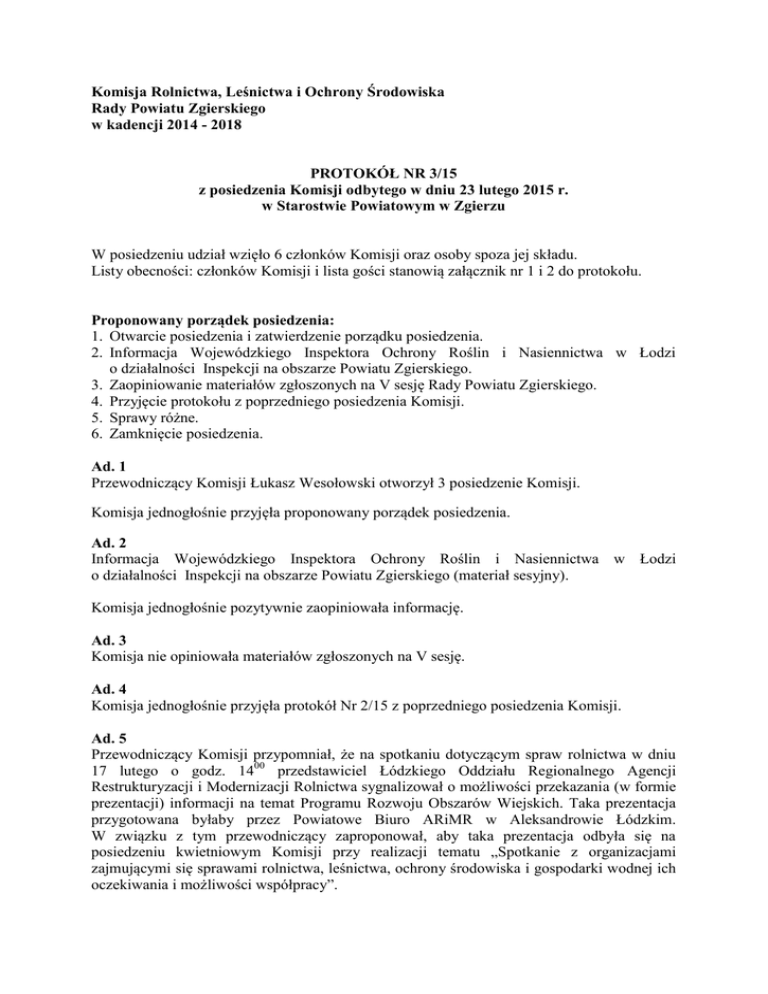 Komisja Rolnictwa, Leśnictwa i Ochrony Środowiska
Rady Powiatu Zgierskiego
w kadencji 2014 - 2018

PROTOKÓŁ NR 3/15
z posiedzenia Komisji odbytego w dniu 23 lutego 2015 r.
w Starostwie Powiatowym w Zgierzu

W posiedzeniu udział wzięło 6 członków Komisji oraz osoby spoza jej składu.
Listy obecności: członków Komisji i lista gości stanowią załącznik nr 1 i 2 do protokołu.

Proponowany porządek posiedzenia:
1. Otwarcie posiedzenia i zatwierdzenie porządku posiedzenia.
2. Informacja Wojewódzkiego Inspektora Ochrony Roślin i Nasiennictwa w Łodzi o działalności Inspekcji na obszarze Powiatu Zgierskiego.
3. Zaopiniowanie materiałów zgłoszonych na V sesję Rady Powiatu Zgierskiego.
4. Przyjęcie protokołu z poprzedniego posiedzenia Komisji.
5. Sprawy różne.
6. Zamknięcie posiedzenia.

Ad. 1
Przewodniczący Komisji Łukasz Wesołowski otworzył 3 posiedzenie Komisji.

Komisja jednogłośnie przyjęła proponowany porządek posiedzenia.

Ad. 2
Informacja Wojewódzkiego Inspektora Ochrony Roślin i Nasiennictwa w Łodzi o działalności Inspekcji na obszarze Powiatu Zgierskiego (materiał sesyjny).

Komisja jednogłośnie pozytywnie zaopiniowała informację.

Ad. 3
Komisja nie opiniowała materiałów zgłoszonych na V sesję.

Ad. 4
Komisja jednogłośnie przyjęła protokół Nr 2/15 z poprzedniego posiedzenia Komisji.

Ad. 5
Przewodniczący Komisji przypomniał, że na spotkaniu dotyczącym spraw rolnictwa w dniu 17 lutego o godz. $14^{00}$ przedstawiciel Łódzkiego Oddziału Regionalnego Agencji Restrukturyzacji i Modernizacji Rolnictwa sygnalizował o możliwości przekazania (w formie prezentacji) informacji na temat Programu Rozwoju Obszarów Wiejskich. Taka prezentacja przygotowana byłaby przez Powiatowe Biuro ARiMR w Aleksandrowie Łódzkim. W związku z tym przewodniczący zaproponował, aby taka prezentacja odbyła się na posiedzeniu kwietniowym Komisji przy realizacji tematu „Spotkanie z organizacjami zajmującymi się sprawami rolnictwa, leśnictwa, ochrony środowiska i gospodarki wodnej ich oczekiwania i możliwości współpracy”.